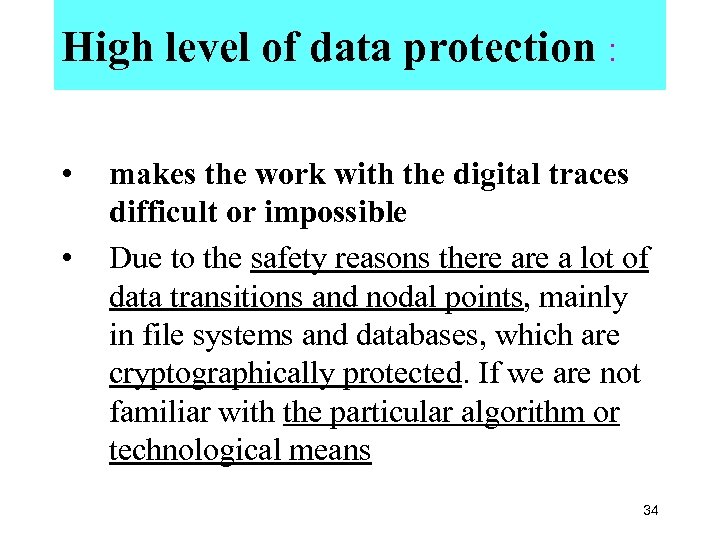 High level of data protection :

• makes the work with the digital traces difficult or impossible

• Due to the safety reasons there are a lot of data transitions and nodal points, mainly in file systems and databases, which are cryptographically protected. If we are not familiar with the particular algorithm or technological means

34